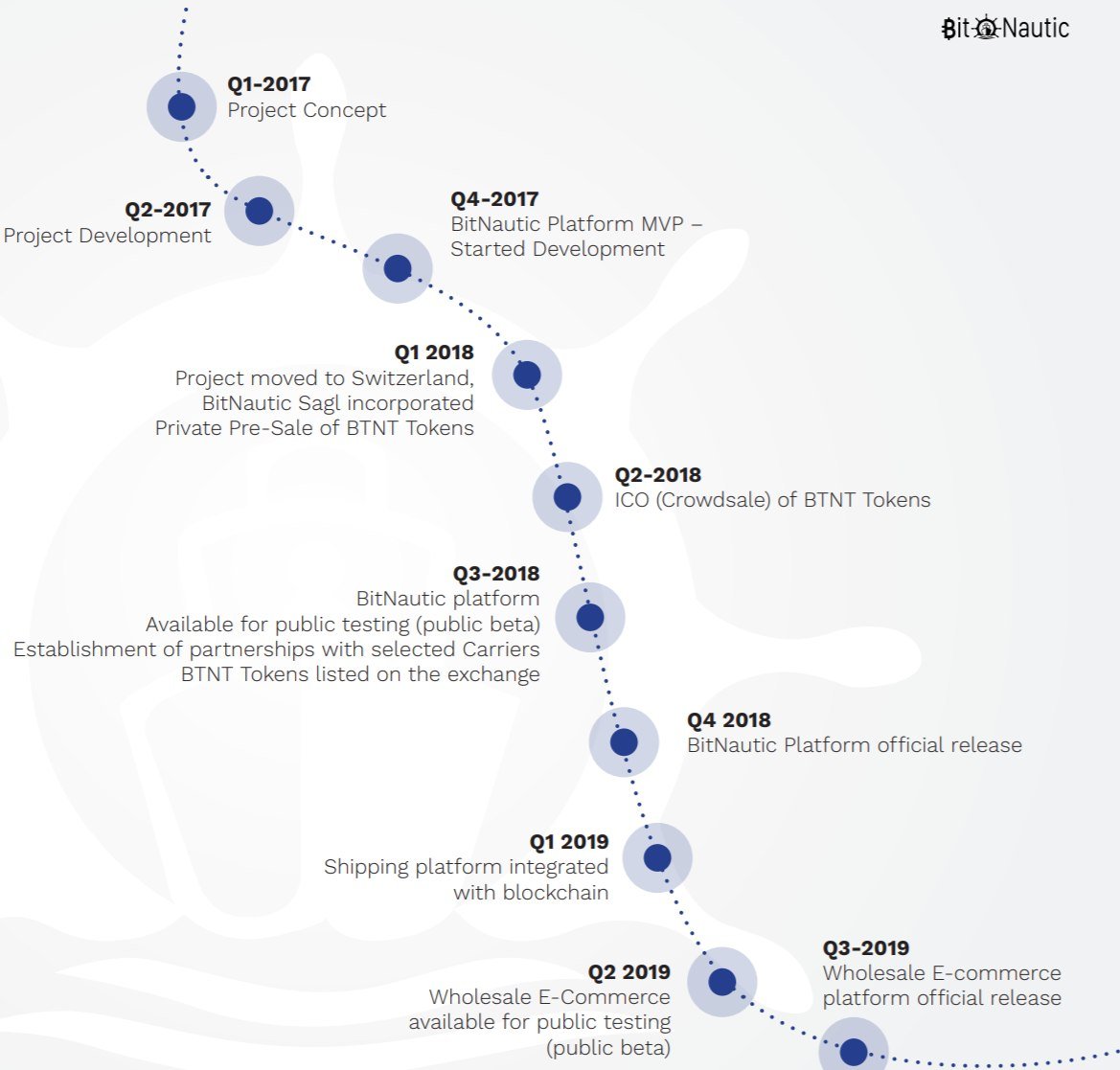 BitNautic

Q1-2017
Project Concept

Q2-2017
Project Development

Q4-2017
BitNautic Platform MVP – Started Development

Q1 2018
Project moved to Switzerland, BitNautic Sagl incorporated
Private Pre-Sale of BTNT Tokens

Q2-2018
ICO (Crowdsale) of BTNT Tokens

Q3-2018
BitNautic platform
Available for public testing (public beta)
Establishment of partnerships with selected Carriers
BTNT Tokens listed on the exchange

Q4 2018
BitNautic Platform official release

Q1 2019
Shipping platform integrated with blockchain

Q2 2019
Wholesale E-Commerce available for public testing (public beta)

Q3-2019
Wholesale E-commerce platform official release